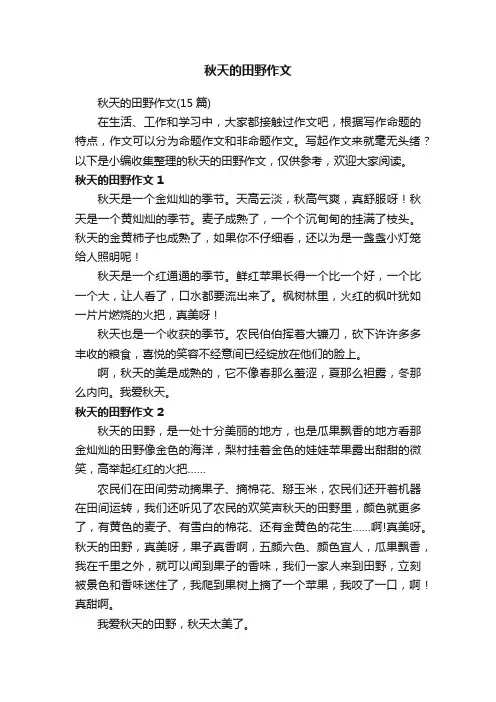 秋天的田野作文

秋天的田野作文(15 篇)

在生活、工作和学习中，大家都接触过作文吧，根据写作命题的特点，作文可以分为命题作文和非命题作文。写起作文来就毫无头绪？以下是小编收集整理的秋天的田野作文，仅供参考，欢迎大家阅读。

秋天的田野作文 1

秋天是一个金灿灿的季节。天高云淡，秋高气爽，真舒服呀！秋天是一个黄灿灿的季节。麦子成熟了，一个个沉甸甸的挂满了枝头。秋天的金黄柿子也成熟了，如果你不仔细看，还以为是一盏盏小灯笼给人照明呢！

秋天是一个红通通的季节。鲜红苹果长得一个比一个好，一个比一个大，让人看了，口水都要流出来了。枫树林里，火红的枫叶犹如一片片燃烧的火把，真美呀！

秋天也是一个收获的季节。农民伯伯挥着大镰刀，砍下许许多多丰收的粮食，喜悦的笑容不经意间已经绽放在他们的脸上。

啊，秋天的美是成熟的，它不像春那么羞涩，夏那么袒露，冬那么内向。我爱秋天。

秋天的田野作文 2

秋天的田野，是一处十分美丽的地方，也是瓜果飘香的地方看那金灿灿的田野像金色的海洋，梨村挂着金色的娃娃苹果露出甜甜的微笑，高举起红红的火把......

农民们在田间劳动摘果子、摘棉花、掰玉米，农民们还开着机器在田间运转，我们还听见了农民的欢笑声秋天的田野里，颜色就更多了，有黄色的麦子、有雪白的棉花、还有金黄色的花生......啊!真美呀。秋天的田野，真美呀，果子真香啊，五颜六色、颜色宜人，瓜果飘香，我在千里之外，就可以闻到果子的香味，我们一家人来到田野，立刻被景色和香味迷住了，我爬到果树上摘了一个苹果，我咬了一口，啊！真甜啊。

我爱秋天的田野，秋天太美了。